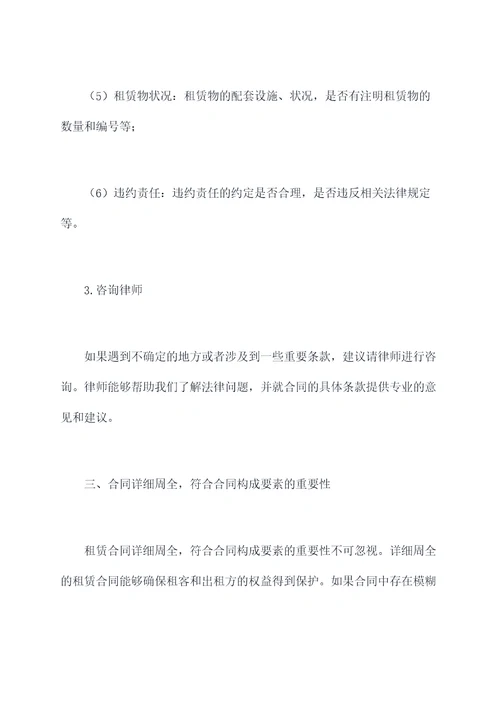 （5）租赁物状况：租赁物的配套设施、状况，是否有注明租赁物的数量和编号等；

（6）违约责任：违约责任的约定是否合理，是否违反相关法律规定等。

3.咨询律师

如果遇到不确定的地方或者涉及到一些重要条款，建议请律师进行咨询。律师能够帮助我们了解法律问题，并就合同的具体条款提供专业的意见和建议。

三、合同详细周全，符合合同构成要素的重要性

租赁合同详细周全，符合合同构成要素的重要性不可忽视。详细周全的租赁合同能够确保租客和出租方的权益得到保护。如果合同中存在模糊